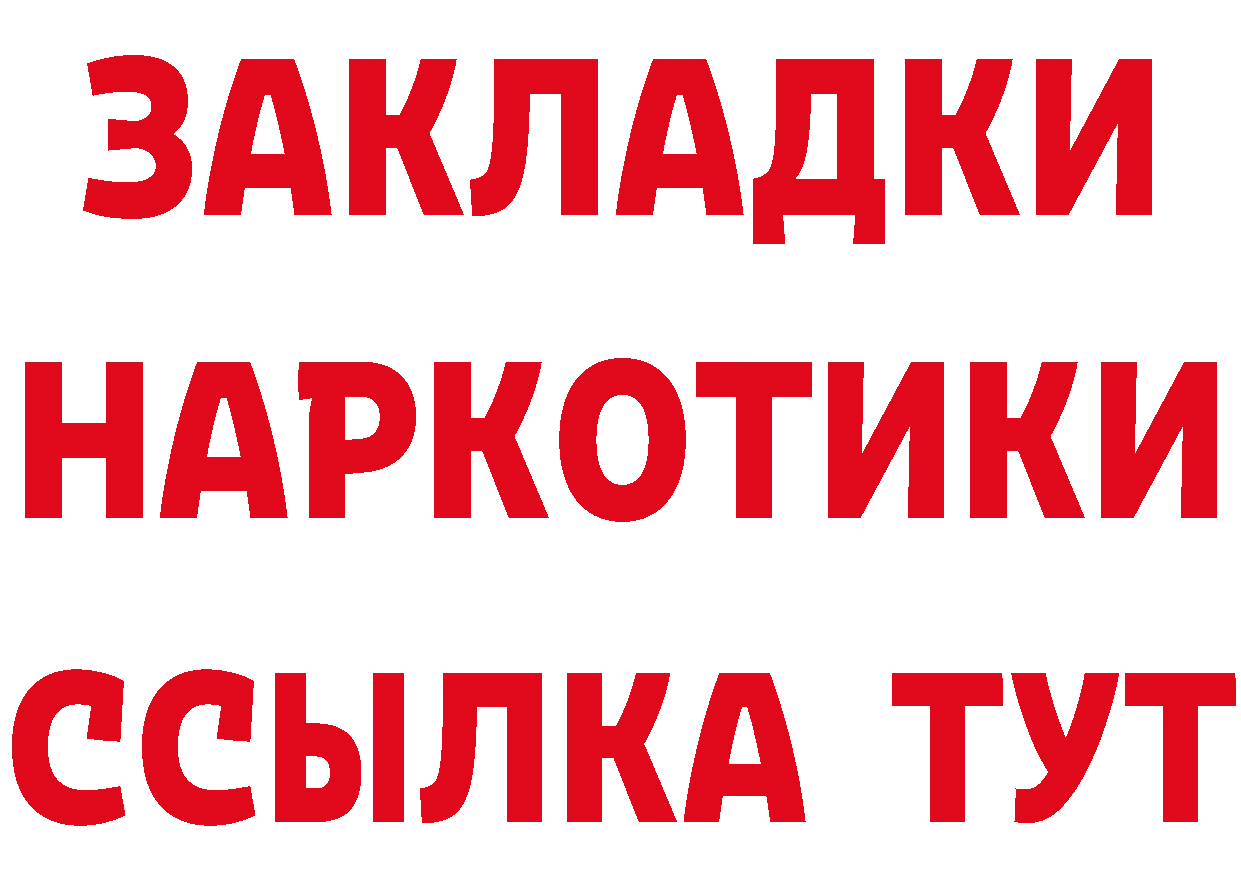 ЗАКЛАДКИ
НАРКОТИКИ
ССЫЛКА ТУТ